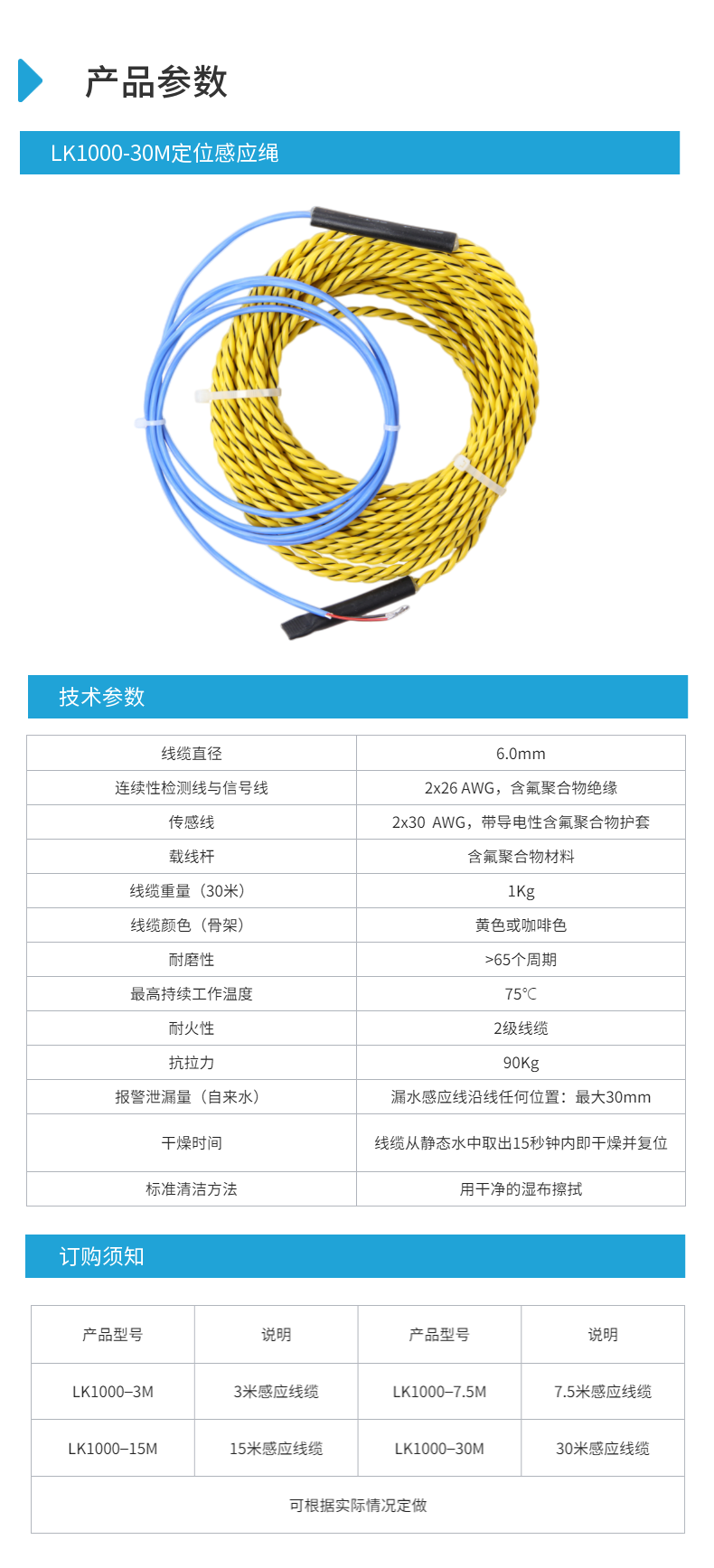 产品参数

LK1000-30M定位感应绳

技术参数

| 线缆直径 | 6.0mm |
|---|---|
| 连续性检测线与信号线 | 2x26 AWG，含氟聚合物绝缘 |
| 传感线 | 2x30 AWG，带导电性含氟聚合物护套 |
| 载线杆 | 含氟聚合物材料 |
| 线缆重量（30米） | 1Kg |
| 线缆颜色（骨架） | 黄色或咖啡色 |
| 耐磨性 | >65个周期 |
| 最高持续工作温度 | 75℃ |
| 耐火性 | 2级线缆 |
| 抗拉力 | 90Kg |
| 报警泄漏量（自来水） | 漏水感应线沿线任何位置：最大30mm |
| 干燥时间 | 线缆从静态水中取出15秒钟内即干燥并复位 |
| 标准清洁方法 | 用干净的湿布擦拭 |

订购须知

| 产品型号 | 说明 | 产品型号 | 说明 |
|---|---|---|---|
| LK1000–3M | 3米感应线缆 | LK1000–7.5M | 7.5米感应线缆 |
| LK1000–15M | 15米感应线缆 | LK1000–30M | 30米感应线缆 |
| 可根据实际情况定做 | | | |